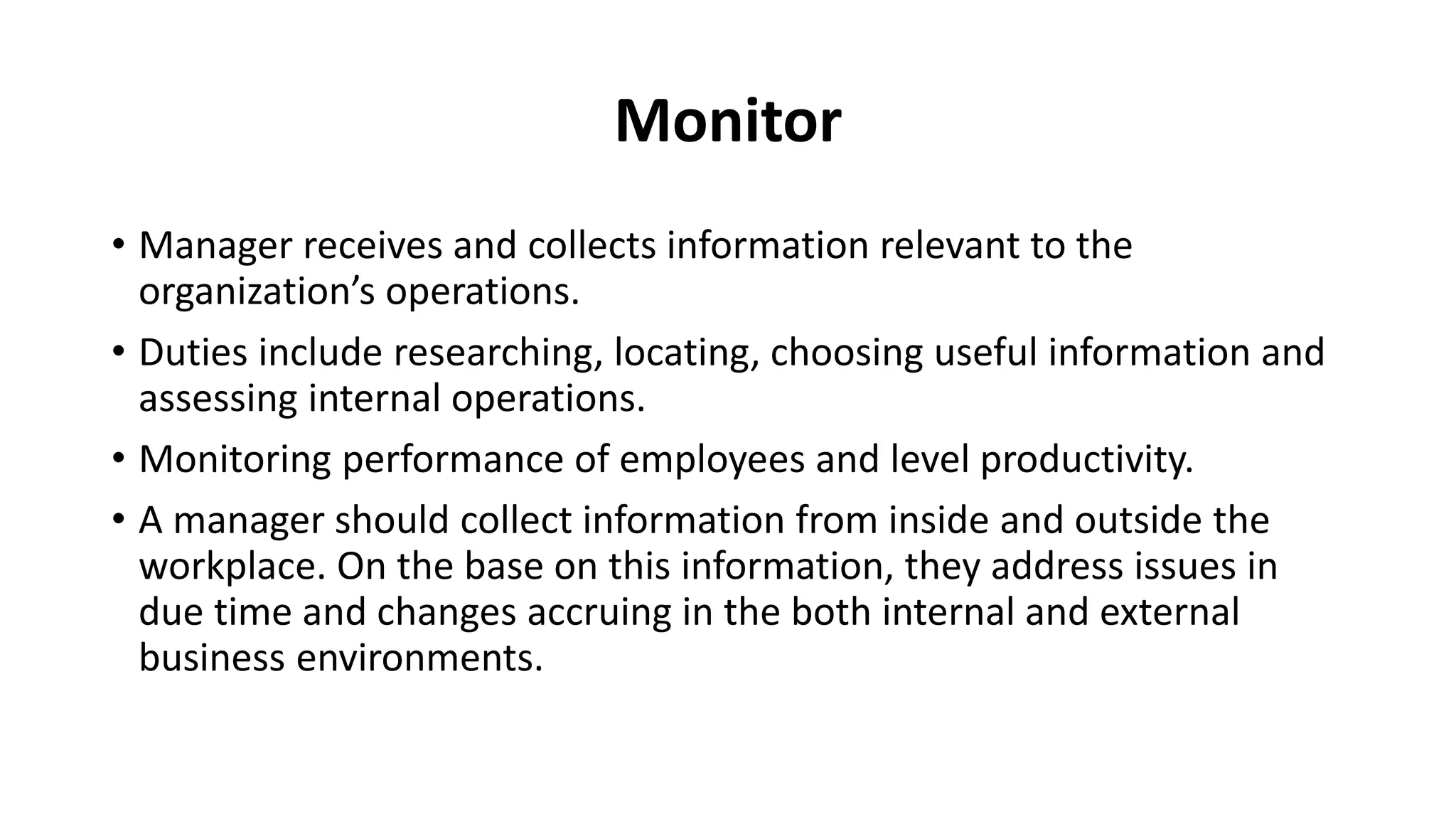 Monitor

• Manager receives and collects information relevant to the organization’s operations.

• Duties include researching, locating, choosing useful information and assessing internal operations.

• Monitoring performance of employees and level productivity.

• A manager should collect information from inside and outside the workplace. On the base on this information, they address issues in due time and changes accruing in the both internal and external business environments.